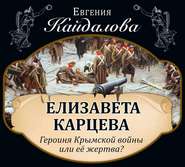 Евгения
Кайдалова

ЕЛИЗАВЕТА
КАРЦЕВА

Героиня Крымской войны
или её жертва?